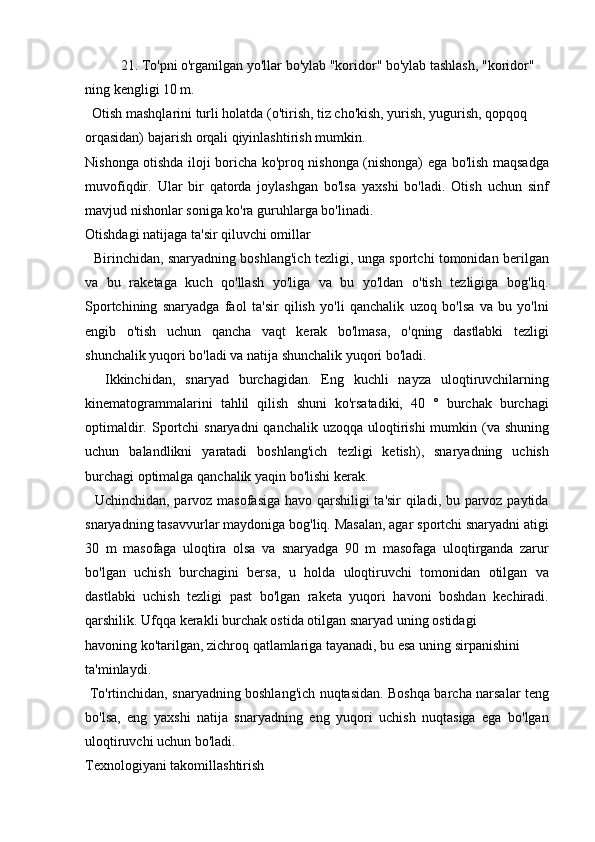 21. To'pni o'rganilgan yo'llar bo'ylab "koridor" bo'ylab tashlash, "koridor" ning kengligi 10 m.

Otish mashqlarini turli holatda (o'tirish, tiz cho'kish, yurish, yugurish, qopqoq orqasidan) bajarish orqali qiyinlashtirish mumkin.

Nishonga otishda iloji boricha ko'proq nishonga (nishonga) ega bo'lish maqsadga muvofiqdir. Ular bir qatorda joylashgan bo'lsa yaxshi bo'ladi. Otish uchun sinf mavjud nishonlar soniga ko'ra guruhlarga bo'linadi.

Otishdagi natijaga ta'sir qiluvchi omillar

Birinchidan, snaryadning boshlang'ich tezligi, unga sportchi tomonidan berilgan va bu raketaga kuch qo'llash yo'liga va bu yo'ldan o'tish tezligiga bog'liq. Sportchining snaryadga faol ta'sir qilish yo'li qanchalik uzoq bo'lsa va bu yo'lni engib o'tish uchun qancha vaqt kerak bo'lmasa, o'qning dastlabki tezligi shunchalik yuqori bo'ladi va natija shunchalik yuqori bo'ladi.

Ikkinchidan, snaryad burchagidan. Eng kuchli nayza uloqtiruvchilarning kinematogrammalarini tahlil qilish shuni ko'rsatadiki, 40 ° burchak burchagi optimaldir. Sportchi snaryadni qanchalik uzoqqa uloqtirishi mumkin (va shuning uchun balandlikni yaratadi boshlang'ich tezligi ketish), snaryadning uchish burchagi optimalga qanchalik yaqin bo'lishi kerak.

Uchinchidan, parvoz masofasiga havo qarshiligi ta'sir qiladi, bu parvoz paytida snaryadning tasavvurlar maydoniga bog'liq. Masalan, agar sportchi snaryadni atigi 30 m masofaga uloqtira olsa va snaryadga 90 m masofaga uloqtirganda zarur bo'lgan uchish burchagini bersa, u holda uloqtiruvchi tomonidan otilgan va dastlabki uchish tezligi past bo'lgan raketa yuqori havoni boshdan kechiradi. qarshilik. Ufqqa kerakli burchak ostida otilgan snaryad uning ostidagi havoning ko'tarilgan, zichroq qatlamlariga tayanadi, bu esa uning sirpanishini ta'minlaydi.

To'rtinchidan, snaryadning boshlang'ich nuqtasidan. Boshqa barcha narsalar teng bo'lsa, eng yaxshi natija snaryadning eng yuqori uchish nuqtasiga ega bo'lgan uloqtiruvchi uchun bo'ladi.

Texnologiyani takomillashtirish